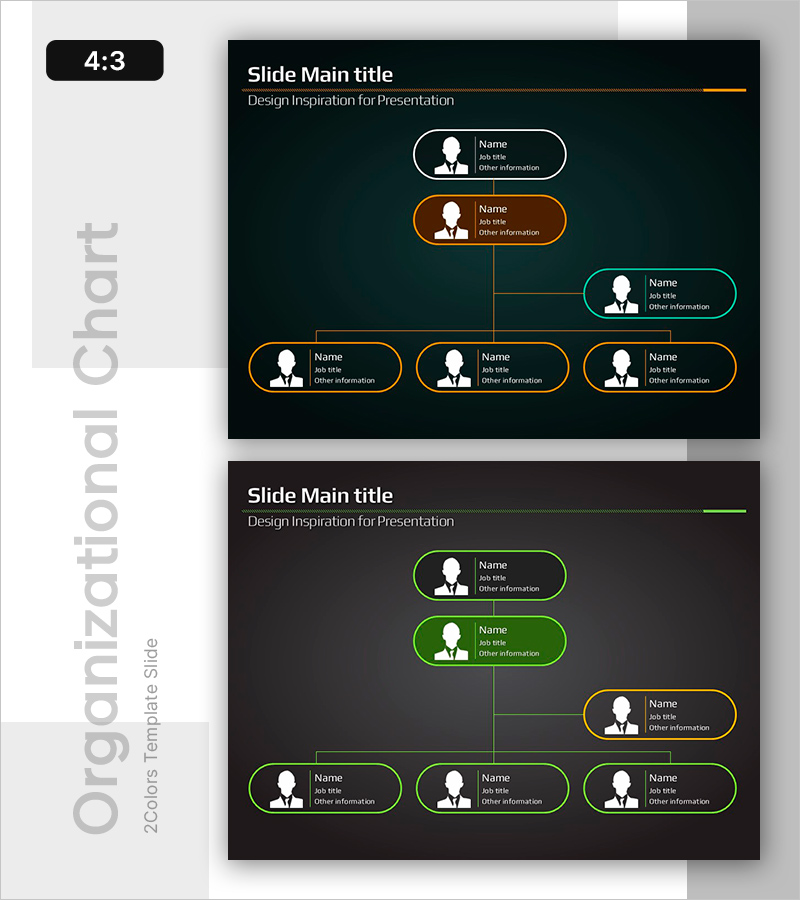 4:3

Slide Main title

Design Inspiration for Presentation

Name
Job title
Other information

Name
Job title
Other information

Name
Job title
Other information

Name
Job title
Other information

Name
Job title
Other information

Name
Job title
Other information

Slide Main title

Design Inspiration for Presentation

Name
Job title
Other information

Name
Job title
Other information

Name
Job title
Other information

Name
Job title
Other information

Name
Job title
Other information

Name
Job title
Other information

Organizational Chart

2Colors Template Slide